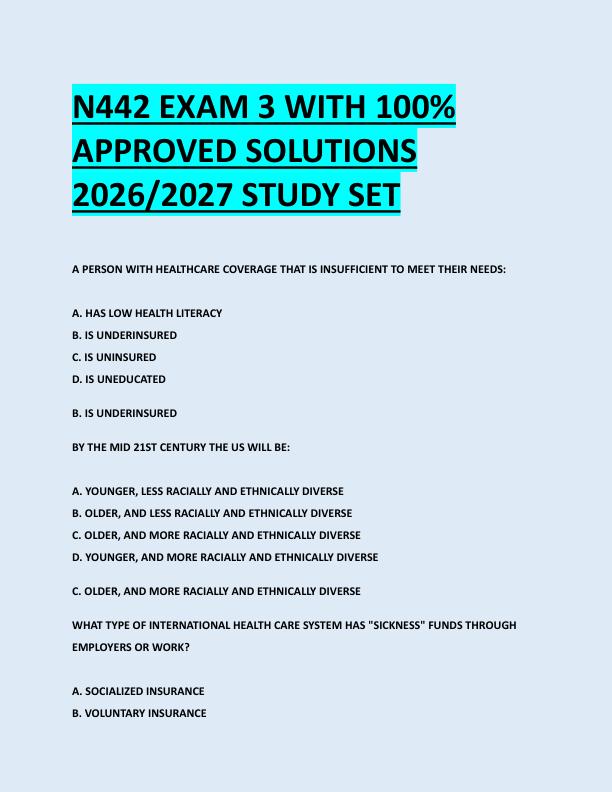 N442 EXAM 3 WITH 100% APPROVED SOLUTIONS 2026/2027 STUDY SET

A PERSON WITH HEALTHCARE COVERAGE THAT IS INSUFFICIENT TO MEET THEIR NEEDS:

A. HAS LOW HEALTH LITERACY
B. IS UNDERINSURED
C. IS UNINSURED
D. IS UNEDUCATED

B. IS UNDERINSURED

BY THE MID 21ST CENTURY THE US WILL BE:

A. YOUNGER, LESS RACIALLY AND ETHNICALLY DIVERSE
B. OLDER, AND LESS RACIALLY AND ETHNICALLY DIVERSE
C. OLDER, AND MORE RACIALLY AND ETHNICALLY DIVERSE
D. YOUNGER, AND MORE RACIALLY AND ETHNICALLY DIVERSE

C. OLDER, AND MORE RACIALLY AND ETHNICALLY DIVERSE

WHAT TYPE OF INTERNATIONAL HEALTH CARE SYSTEM HAS "SICKNESS" FUNDS THROUGH EMPLOYERS OR WORK?

A. SOCIALIZED INSURANCE
B. VOLUNTARY INSURANCE